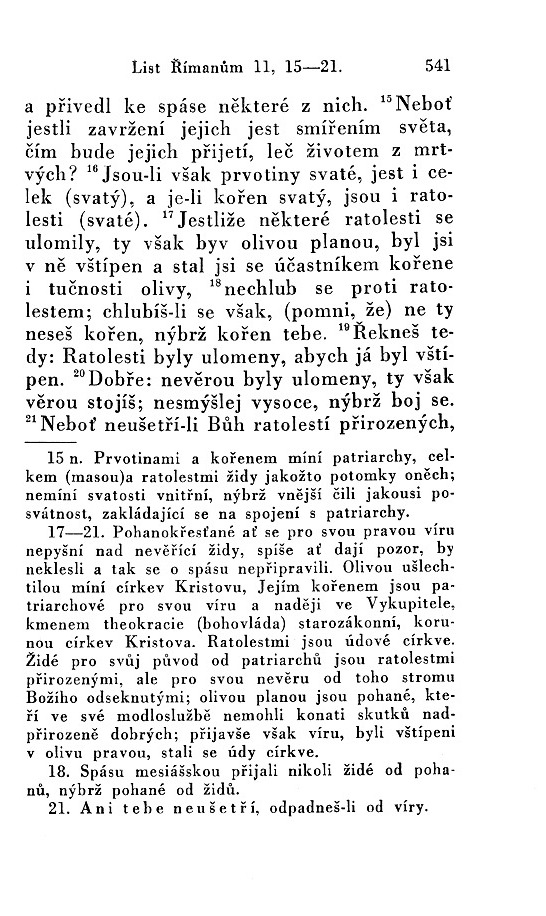 List Římanům 11, 15—21. 541

a přivedl ke spáse některé z nich. $^{15}$Neboť jestli zavržení jejich jest smířením světa, čím bude jejich přijetí, leč životem z mrtvých? $^{16}$Jsou-li však prvotiny svaté, jest i celek (svatý), a je-li kořen svatý, jsou i ratolesti (svaté). $^{17}$Jestliže některé ratolesti se ulomily, ty však byv olivou planou, byl jsi v ně vštípen a stal jsi se účastníkem kořene i tučnosti olivy, $^{18}$nechlub se proti ratolestem; chlubíš-li se však, (pomni, že) ne ty neseš kořen, nýbrž kořen tebe. $^{19}$Řekneš tedy: Ratolesti byly ulomeny, abych já byl vštípen. $^{20}$Dobře: nevěrou byly ulomeny, ty však věrou stojíš; nesmýšlej vysoce, nýbrž boj se. $^{21}$Neboť neušetří-li Bůh ratolestí přirozených,

15 n. Prvotinami a kořenem míní patriarchy, celkem (masou)a ratolestmi židy jakožto potomky oněch; nemíní svatosti vnitřní, nýbrž vnější čili jakousi posvátnost, zakládající se na spojení s patriarchy.

17—21. Pohanokřesťané ať se pro svou pravou víru nepyšní nad nevěřící židy, spíše ať dají pozor, by neklesli a tak se o spásu nepřipravili. Olivou ušlechtilou míní církev Kristovu, Jejím kořenem jsou patriarchové pro svou víru a naději ve Vykupitele, kmenem theokracie (bohovláda) starozákonní, korunou církev Kristova. Ratolestmi jsou údové církve. Židé pro svůj původ od patriarchů jsou ratolestmi přirozenými, ale pro svou nevěru od toho stromu Božího odseknutými; olivou planou jsou pohané, kteří ve své modloslužbě nemohli konati skutků nadpřirozeně dobrých; přijavše však víru, byli vštípeni v olivu pravou, stali se údy církve.

18. Spásu mesiášskou přijali nikoli židé od pohanů, nýbrž pohané od židů.

21. Ani tebe neušetří, odpadneš-li od víry.